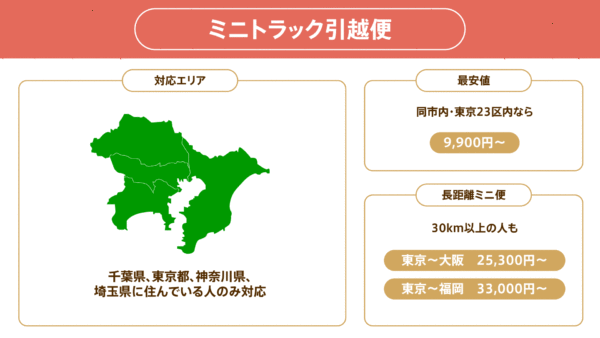 ミニトラック引越便

対応エリア

千葉県、東京都、神奈川県、埼玉県に住んでいる人のみ対応

最安値

同市内・東京23区内なら

9,900円～

長距離ミニ便

30km以上の人も

東京～大阪　25,300円～

東京～福岡　33,000円～